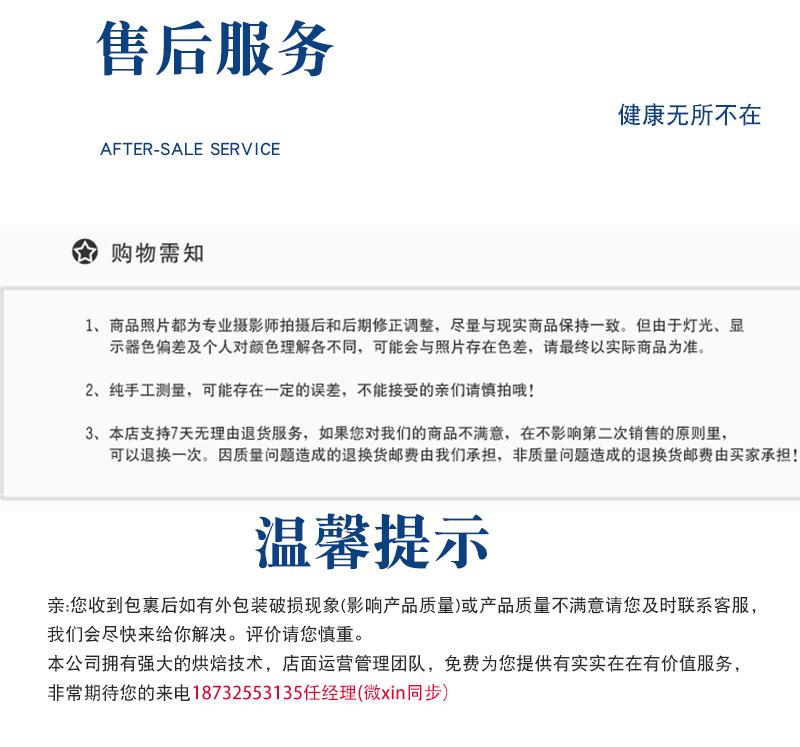 售后服务

健康无所不在

AFTER-SALE SERVICE

购物需知

1、商品照片都为专业摄影师拍摄后和后期修正调整，尽量与现实商品保持一致。但由于灯光、显示器色偏差及个人对颜色理解各不同，可能会与照片存在色差，请最终以实际商品为准。

2、纯手工测量，可能存在一定的误差，不能接受的亲们请慎拍哦！

3、本店支持7天无理由退货服务，如果您对我们的商品不满意，在不影响第二次销售的原则里，可以退换一次。因质量问题造成的退换货邮费由我们承担，非质量问题造成的退换货邮费由买家承担！

温馨提示

亲:您收到包裹后如有外包装破损现象(影响产品质量)或产品质量不满意请您及时联系客服，我们会尽快来给你解决。评价请您慎重。
本公司拥有强大的烘焙技术，店面运营管理团队，免费为您提供有实实在在有价值服务，非常期待您的来电18732553135任经理(微xin同步)